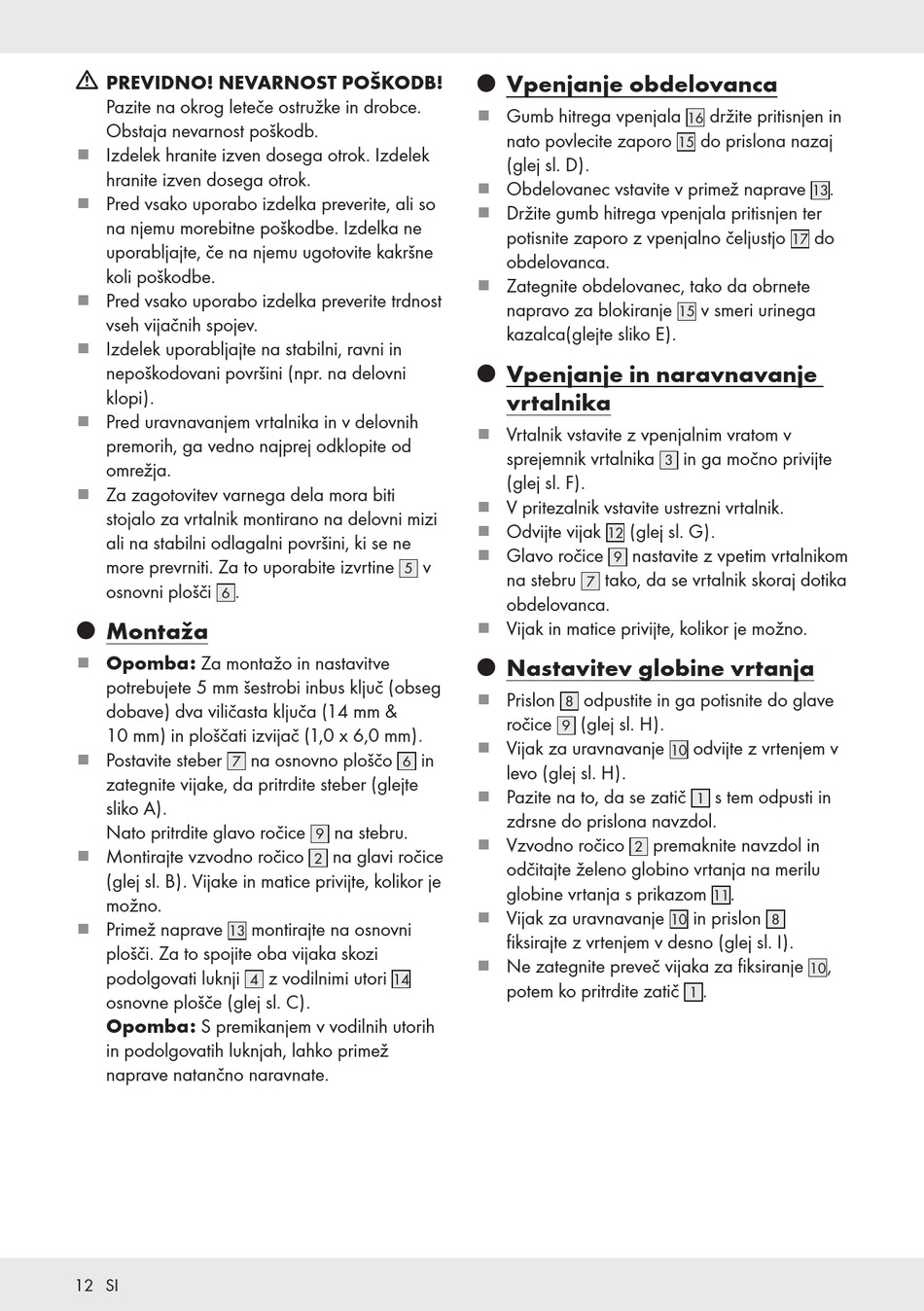 PREVIDNO! NEVARNOST POŠKODB! Pazite na okrog leteče ostružke in drobce. Obstaja nevarnost poškodb.
Izdelek hranite izven dosega otrok. Izdelek hranite izven dosega otrok.
Pred vsako uporabo izdelka preverite, ali so na njemu morebitne poškodbe. Izdelka ne uporabljajte, če na njemu ugotovite kakršne koli poškodbe.
Pred vsako uporabo izdelka preverite trdnost vseh vijačnih spojev.
Izdelek uporabljajte na stabilni, ravni in nepoškodovani površini (npr. na delovni klopi).
Pred uravnavanjem vrtalnika in v delovnih premorih, ga vedno najprej odklopite od omrežja.
Za zagotovitev varnega dela mora biti stojalo za vrtalnik montirano na delovni mizi ali na stabilni odlagalni površini, ki se ne more prevrniti. Za to uporabite izvrtine 5 v osnovni plošči 6.

Montaža

Opomba: Za montažo in nastavitve potrebujete 5 mm šestrobi inbus ključ (obseg dobave) dva viličasta ključa (14 mm & 10 mm) in ploščati izvijač (1,0 x 6,0 mm).
Postavite steber 7 na osnovno ploščo 6 in zategnite vijake, da pritrdite steber (glejte sliko A).
Nato pritrdite glavo ročice 9 na stebru.
Montirajte vzvodno ročico 2 na glavi ročice (glej sl. B). Vijake in matice privijte, kolikor je možno.
Primež naprave 13 montirajte na osnovni plošči. Za to spojite oba vijaka skozi podolgovati luknji 4 z vodilnimi utori 14 osnovne plošče (glej sl. C).
Opomba: S premikanjem v vodilnih utorih in podolgovatih luknjah, lahko primež naprave natančno naravnate.

Vpenjanje obdelovanca

Gumb hitrega vpenjala 16 držite pritisnjen in nato povlecite zaporo 15 do prislona nazaj (glej sl. D).
Obdelovanec vstavite v primež naprave 13.
Držite gumb hitrega vpenjala pritisnjen ter potisnite zaporo z vpenjalno čeljustjo 17 do obdelovanca.
Zategnite obdelovanec, tako da obrnete napravo za blokiranje 15 v smeri urinega kazalca(glejte sliko E).

Vpenjanje in naravnavanje vrtalnika

Vrtalnik vstavite z vpenjalnim vratom v sprejemnik vrtalnika 3 in ga močno privijte (glej sl. F).
V pritezalnik vstavite ustrezni vrtalnik.
Odvijte vijak 12 (glej sl. G).
Glavo ročice 9 nastavite z vpetim vrtalnikom na stebru 7 tako, da se vrtalnik skoraj dotika obdelovanca.
Vijak in matice privijte, kolikor je možno.

Nastavitev globine vrtanja

Prislon 8 odpustite in ga potisnite do glave ročice 9 (glej sl. H).
Vijak za uravnavanje 10 odvijte z vrtenjem v levo (glej sl. H).
Pazite na to, da se zatič 1 s tem odpusti in zdrsne do prislona navzdol.
Vzvodno ročico 2 premaknite navzdol in odčitajte želeno globino vrtanja na merilu globine vrtanja s prikazom 11.
Vijak za uravnavanje 10 in prislon 8 fiksirajte z vrtenjem v desno (glej sl. I).
Ne zategnite preveč vijaka za fiksiranje 10, potem ko pritrdite zatič 1.

12 SI